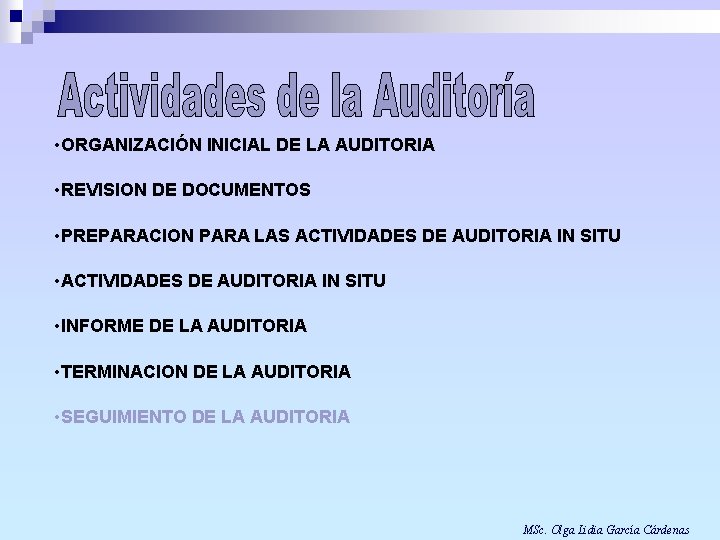 Actividades de la Auditoría

•ORGANIZACIÓN INICIAL DE LA AUDITORIA

•REVISION DE DOCUMENTOS

•PREPARACION PARA LAS ACTIVIDADES DE AUDITORIA IN SITU

•ACTIVIDADES DE AUDITORIA IN SITU

•INFORME DE LA AUDITORIA

•TERMINACION DE LA AUDITORIA

•SEGUIMIENTO DE LA AUDITORIA

MSc. Olga Lidia García Cárdenas